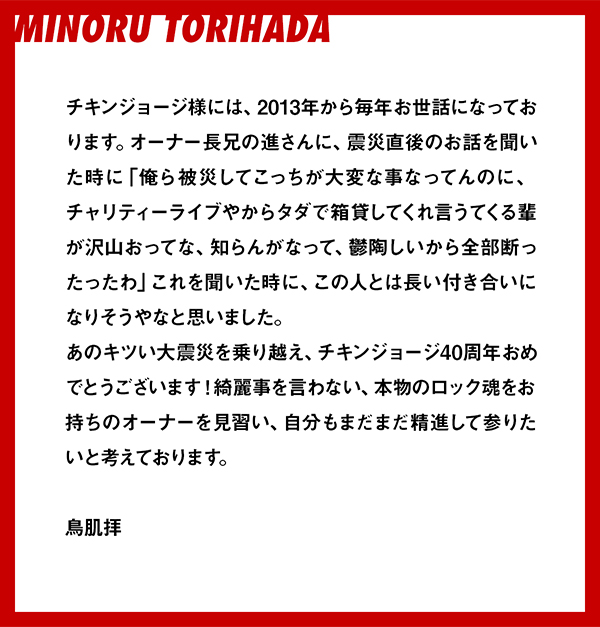 MINORU TORIHADA

チキンジョージ様には、2013年から毎年お世話になっております。オーナー長兄の進さんに、震災直後のお話を聞いた時に「俺ら被災してこっちが大変な事なってんのに、チャリティーライブやからタダで箱貸してくれ言うてくる輩が沢山おってな、知らんがなって、鬱陶しいから全部断ったったわ」これを聞いた時に、この人とは長い付き合いになりそうやなと思いました。
あのキツい大震災を乗り越え、チキンジョージ40周年おめでとうございます！綺麗事を言わない、本物のロック魂をお持ちのオーナーを見習い、自分もまだまだ精進して参りたいと考えております。

鳥肌拝